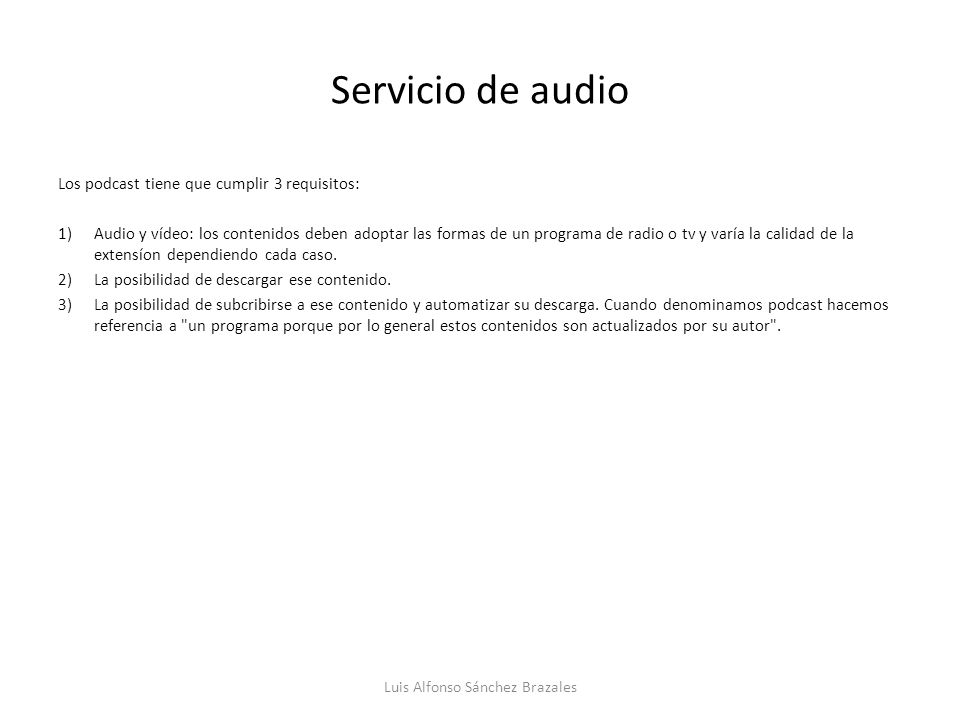 Servicio de audio

Los podcast tiene que cumplir 3 requisitos:

1) Audio y vídeo: los contenidos deben adoptar las formas de un programa de radio o tv y varía la calidad de la extensíon dependiendo cada caso.
2) La posibilidad de descargar ese contenido.
3) La posibilidad de subcribirse a ese contenido y automatizar su descarga. Cuando denominamos podcast hacemos referencia a "un programa porque por lo general estos contenidos son actualizados por su autor".

Luis Alfonso Sánchez Brazales